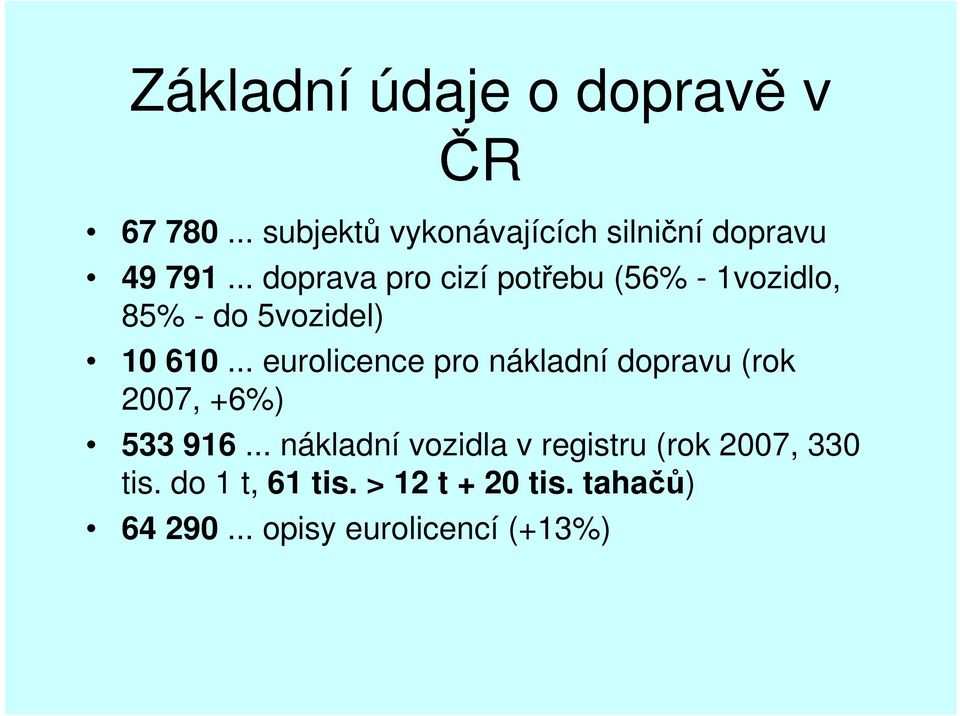 Základní údaje o dopravě v ČR

• 67 780 ... subjektů vykonávajících silniční dopravu
• 49 791 ... doprava pro cizí potřebu (56% - 1vozidlo, 85% - do 5vozidel)
• 10 610 ... eurolicence pro nákladní dopravu (rok 2007, +6%)
• 533 916 ... nákladní vozidla v registru (rok 2007, 330 tis. do 1 t, 61 tis. > 12 t + 20 tis. tahačů)
• 64 290 ... opisy eurolicencí (+13%)